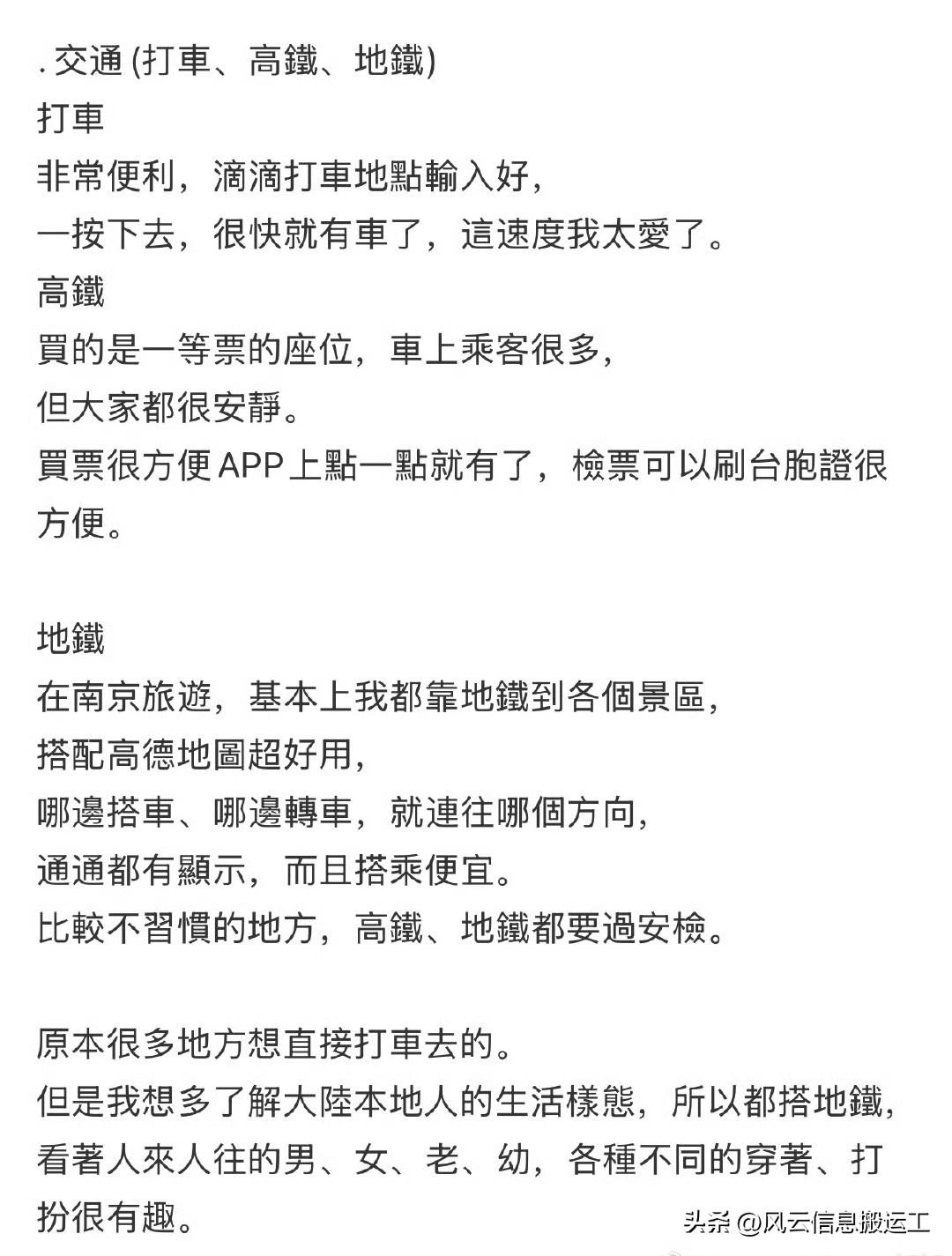 . 交通 (打車、高鐵、地鐵)
打車
非常便利，滴滴打車地點輸入好，
一按下去，很快就有車了，這速度我太愛了。
高鐵
買的是一等票的座位，車上乘客很多，
但大家都很安靜。
買票很方便APP上點一點就有了，檢票可以刷台胞證很方便。

地鐵
在南京旅遊，基本上我都靠地鐵到各個景區，
搭配高德地圖超好用，
哪邊搭車、哪邊轉車，就連往哪個方向，
通通都有顯示，而且搭乘便宜。
比較不習慣的地方，高鐵、地鐵都要過安檢。

原本很多地方想直接打車去的。
但是我想多了解大陸本地人的生活樣態，所以都搭地鐵，
看著人來人往的男、女、老、幼，各種不同的穿著、打扮很有趣。

头条 @风云信息搬运工